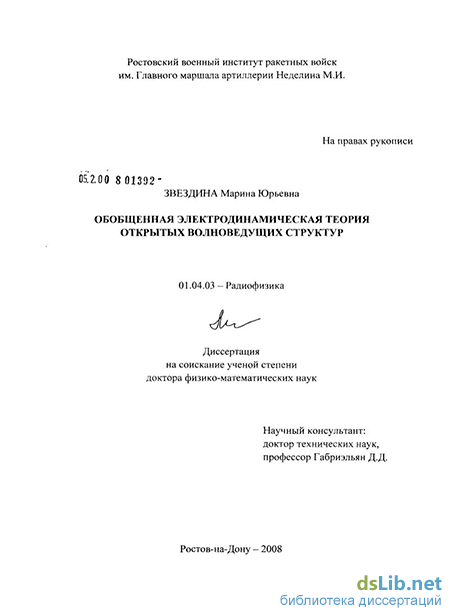 Ростовский военный институт ракетных войск
им. Главного маршала артиллерии Неделина М.И.

На правах рукописи

05.2.00 8 01392 -

ЗВЕЗДИНА Марина Юрьевна

ОБОБЩЕННАЯ ЭЛЕКТРОДИНАМИЧЕСКАЯ ТЕОРИЯ
ОТКРЫТЫХ ВОЛНОВЕДУЩИХ СТРУКТУР

01.04.03 – Радиофизика

Диссертация
на соискание ученой степени
доктора физико-математических наук

Научный консультант:
доктор технических наук,
профессор Габриэльян Д.Д.

Ростов-на-Дону – 2008

dsLib.net
библиотека диссертаций